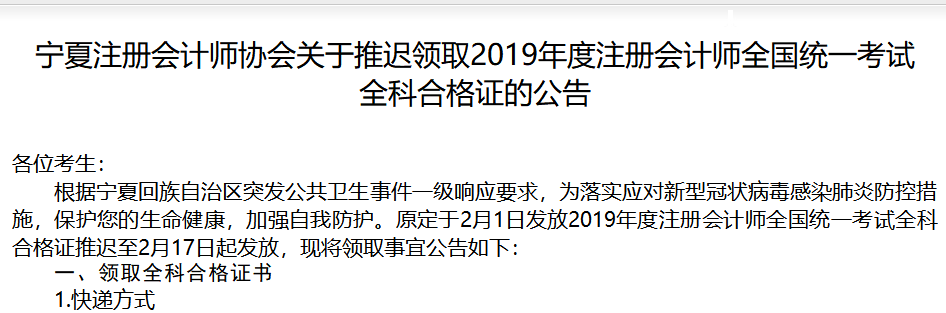 宁夏注册会计师协会关于推迟领取2019年度注册会计师全国统一考试全科合格证的公告

各位考生：

根据宁夏回族自治区突发公共卫生事件一级响应要求，为落实应对新型冠状病毒感染肺炎防控措施，保护您的生命健康，加强自我防护。原定于2月1日发放2019年度注册会计师全国统一考试全科合格证推迟至2月17日起发放，现将领取事宜公告如下：

一、领取全科合格证书

1.快递方式